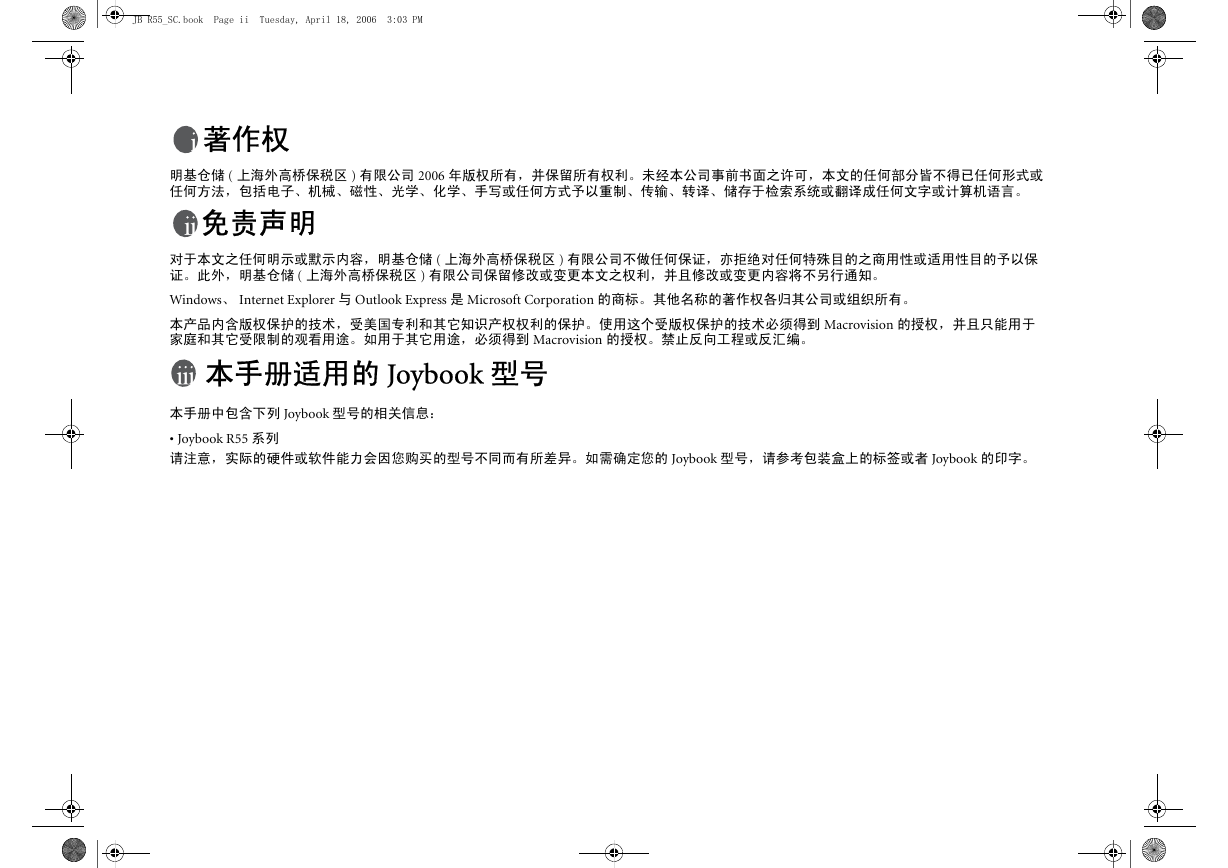 JB R55_SC.book Page ii Tuesday, April 18, 2006 3:03 PM

i 著作权

明基仓储 ( 上海外高桥保税区 ) 有限公司 2006 年版权所有，并保留所有权利。未经本公司事前书面之许可，本文的任何部分皆不得已任何形式或任何方法，包括电子、机械、磁性、光学、化学、手写或任何方式予以重制、传输、转译、储存于检索系统或翻译成任何文字或计算机语言。

ii 免责声明

对于本文之任何明示或默示内容，明基仓储 ( 上海外高桥保税区 ) 有限公司不做任何保证，亦拒绝对任何特殊目的之商用性或适用性目的予以保证。此外，明基仓储 ( 上海外高桥保税区 ) 有限公司保留修改或变更本文之权利，并且修改或变更内容将不另行通知。

Windows、 Internet Explorer 与 Outlook Express 是 Microsoft Corporation 的商标。其他名称的著作权各归其公司或组织所有。

本产品内含版权保护的技术，受美国专利和其它知识产权权利的保护。使用这个受版权保护的技术必须得到 Macrovision 的授权，并且只能用于家庭和其它受限制的观看用途。如用于其它用途，必须得到 Macrovision 的授权。禁止反向工程或反汇编。

iii 本手册适用的 Joybook 型号

本手册中包含下列 Joybook 型号的相关信息：

• Joybook R55 系列

请注意，实际的硬件或软件能力会因您购买的型号不同而有所差异。如需确定您的 Joybook 型号，请参考包装盒上的标签或者 Joybook 的印字。